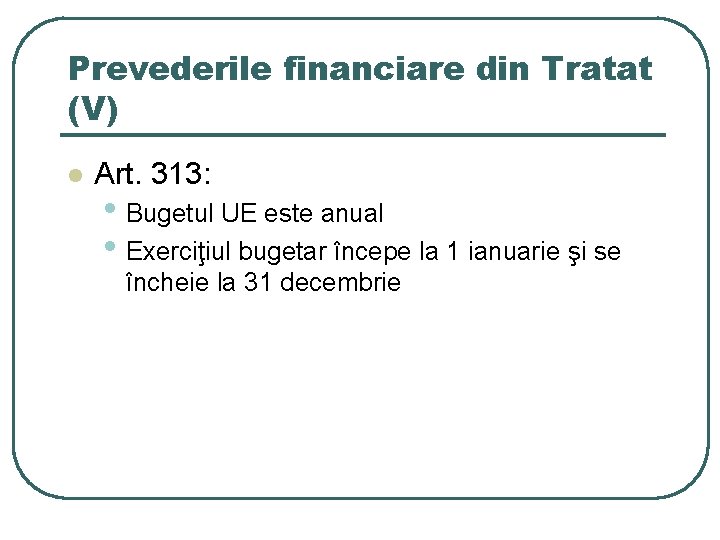 Prevederile financiare din Tratat (V)

Art. 313:

Bugetul UE este anual

Exerciţiul bugetar începe la 1 ianuarie şi se încheie la 31 decembrie